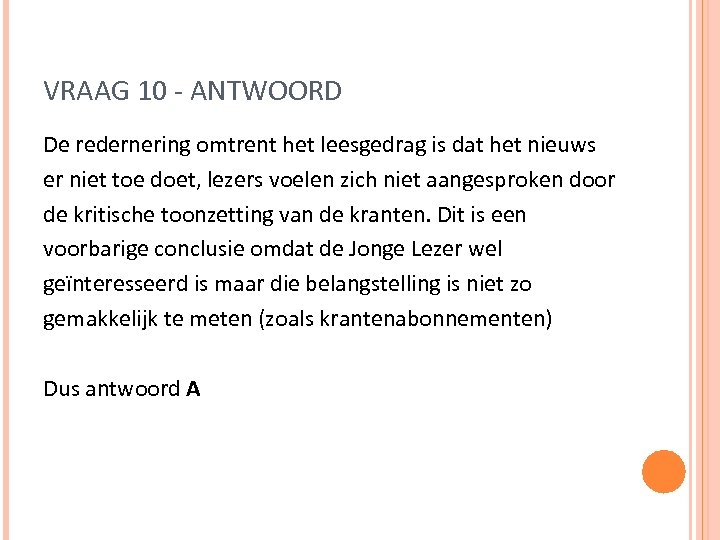 VRAAG 10 - ANTWOORD

De redernering omtrent het leesgedrag is dat het nieuws er niet toe doet, lezers voelen zich niet aangesproken door de kritische toonzetting van de kranten. Dit is een voorbarige conclusie omdat de Jonge Lezer wel geïnteresseerd is maar die belangstelling is niet zo gemakkelijk te meten (zoals krantenabonnementen)

Dus antwoord A